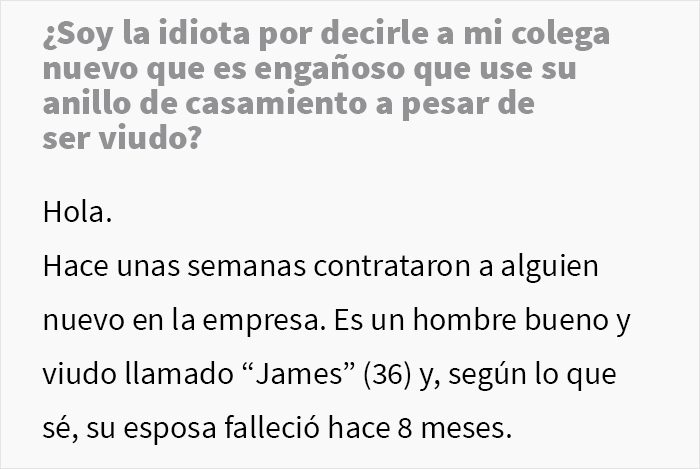 ¿Soy la idiota por decirle a mi colega nuevo que es engañoso que use su anillo de casamiento a pesar de ser viudo?

Hola.
Hace unas semanas contrataron a alguien nuevo en la empresa. Es un hombre bueno y viudo llamado “James” (36) y, según lo que sé, su esposa falleció hace 8 meses.